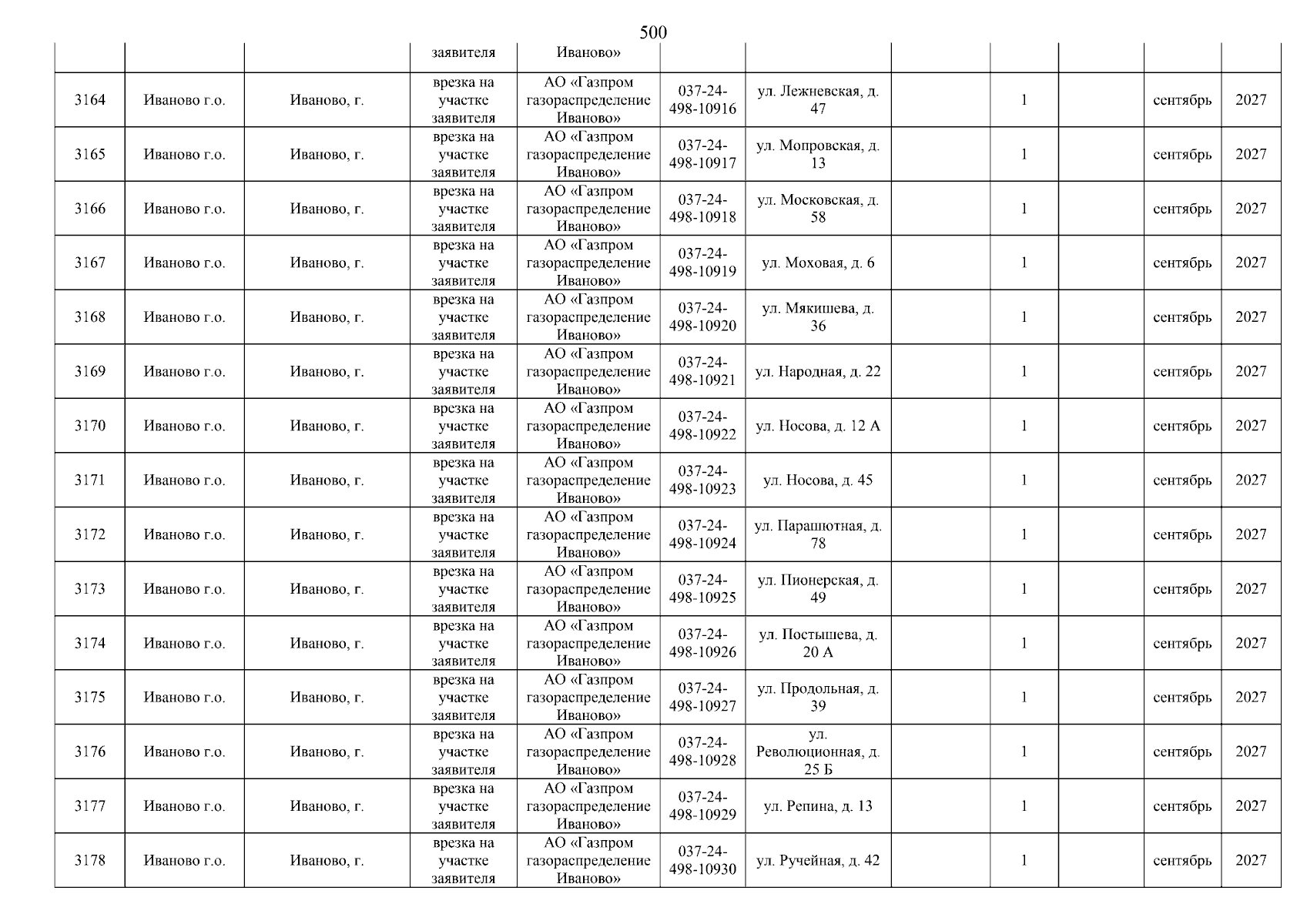 500

| | | | заявителя | Иваново» | | | | | | | |
|---|---|---|---|---|---|---|---|---|---|---|---|
| 3164 | Иваново г.о. | Иваново, г. | врезка на участке заявителя | АО «Газпром газораспределение Иваново» | 037-24-498-10916 | ул. Лежневская, д. 47 | | 1 | | сентябрь | 2027 |
| 3165 | Иваново г.о. | Иваново, г. | врезка на участке заявителя | АО «Газпром газораспределение Иваново» | 037-24-498-10917 | ул. Мопровская, д. 13 | | 1 | | сентябрь | 2027 |
| 3166 | Иваново г.о. | Иваново, г. | врезка на участке заявителя | АО «Газпром газораспределение Иваново» | 037-24-498-10918 | ул. Московская, д. 58 | | 1 | | сентябрь | 2027 |
| 3167 | Иваново г.о. | Иваново, г. | врезка на участке заявителя | АО «Газпром газораспределение Иваново» | 037-24-498-10919 | ул. Моховая, д. 6 | | 1 | | сентябрь | 2027 |
| 3168 | Иваново г.о. | Иваново, г. | врезка на участке заявителя | АО «Газпром газораспределение Иваново» | 037-24-498-10920 | ул. Мякишева, д. 36 | | 1 | | сентябрь | 2027 |
| 3169 | Иваново г.о. | Иваново, г. | врезка на участке заявителя | АО «Газпром газораспределение Иваново» | 037-24-498-10921 | ул. Народная, д. 22 | | 1 | | сентябрь | 2027 |
| 3170 | Иваново г.о. | Иваново, г. | врезка на участке заявителя | АО «Газпром газораспределение Иваново» | 037-24-498-10922 | ул. Носова, д. 12 А | | 1 | | сентябрь | 2027 |
| 3171 | Иваново г.о. | Иваново, г. | врезка на участке заявителя | АО «Газпром газораспределение Иваново» | 037-24-498-10923 | ул. Носова, д. 45 | | 1 | | сентябрь | 2027 |
| 3172 | Иваново г.о. | Иваново, г. | врезка на участке заявителя | АО «Газпром газораспределение Иваново» | 037-24-498-10924 | ул. Парашютная, д. 78 | | 1 | | сентябрь | 2027 |
| 3173 | Иваново г.о. | Иваново, г. | врезка на участке заявителя | АО «Газпром газораспределение Иваново» | 037-24-498-10925 | ул. Пионерская, д. 49 | | 1 | | сентябрь | 2027 |
| 3174 | Иваново г.о. | Иваново, г. | врезка на участке заявителя | АО «Газпром газораспределение Иваново» | 037-24-498-10926 | ул. Постышева, д. 20 А | | 1 | | сентябрь | 2027 |
| 3175 | Иваново г.о. | Иваново, г. | врезка на участке заявителя | АО «Газпром газораспределение Иваново» | 037-24-498-10927 | ул. Продольная, д. 39 | | 1 | | сентябрь | 2027 |
| 3176 | Иваново г.о. | Иваново, г. | врезка на участке заявителя | АО «Газпром газораспределение Иваново» | 037-24-498-10928 | ул. Революционная, д. 25 Б | | 1 | | сентябрь | 2027 |
| 3177 | Иваново г.о. | Иваново, г. | врезка на участке заявителя | АО «Газпром газораспределение Иваново» | 037-24-498-10929 | ул. Репина, д. 13 | | 1 | | сентябрь | 2027 |
| 3178 | Иваново г.о. | Иваново, г. | врезка на участке заявителя | АО «Газпром газораспределение Иваново» | 037-24-498-10930 | ул. Ручейная, д. 42 | | 1 | | сентябрь | 2027 |